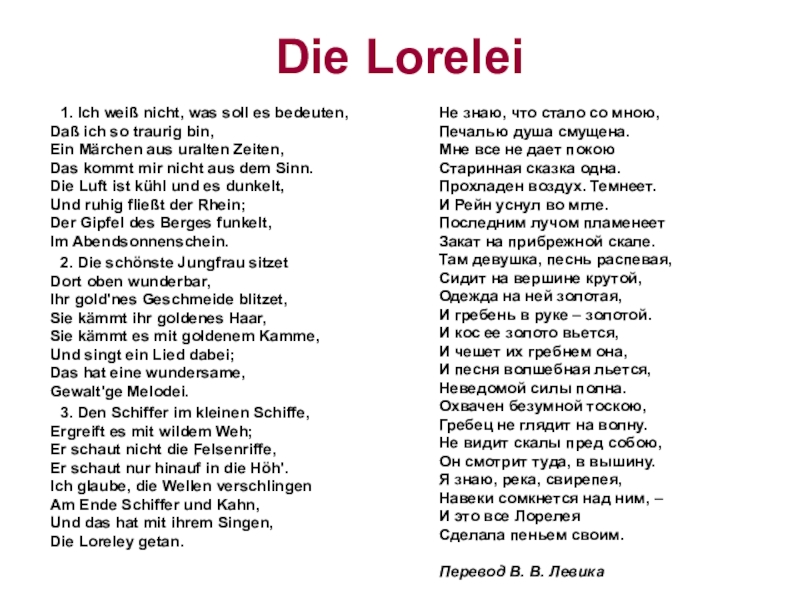 Die Lorelei

1. Ich weiß nicht, was soll es bedeuten,
Daß ich so traurig bin,
Ein Märchen aus uralten Zeiten,
Das kommt mir nicht aus dem Sinn.
Die Luft ist kühl und es dunkelt,
Und ruhig fließt der Rhein;
Der Gipfel des Berges funkelt,
Im Abendsonnenschein.

2. Die schönste Jungfrau sitzet
Dort oben wunderbar,
Ihr gold'nes Geschmeide blitzet,
Sie kämmt ihr goldenes Haar,
Sie kämmt es mit goldenem Kamme,
Und singt ein Lied dabei;
Das hat eine wundersame,
Gewalt'ge Melodei.

3. Den Schiffer im kleinen Schiffe,
Ergreift es mit wildem Weh;
Er schaut nicht die Felsenriffe,
Er schaut nur hinauf in die Höh'.
Ich glaube, die Wellen verschlingen
Am Ende Schiffer und Kahn,
Und das hat mit ihrem Singen,
Die Loreley getan.

Не знаю, что стало со мною,
Печалью душа смущена.
Мне все не дает покою
Старинная сказка одна.
Прохладен воздух. Темнеет.
И Рейн уснул во мгле.
Последним лучом пламенеет
Закат на прибрежной скале.
Там девушка, песнь распевая,
Сидит на вершине крутой,
Одежда на ней золотая,
И гребень в руке – золотой.
И кос ее золото вьется,
И чешет их гребнем она,
И песня волшебная льется,
Неведомой силы полна.
Охвачен безумной тоскою,
Гребец не глядит на волну.
Не видит скалы пред собою,
Он смотрит туда, в вышину.
Я знаю, река, свирепея,
Навеки сомкнется над ним, –
И это все Лорелея
Сделала пеньем своим.

Перевод В. В. Левика